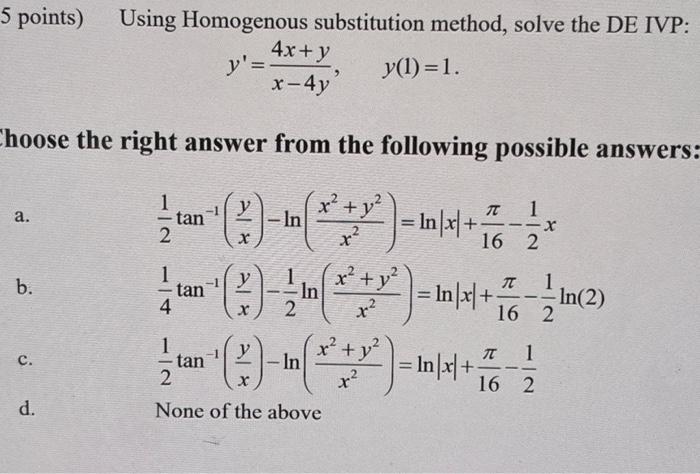 5 points) Using Homogenous substitution method, solve the DE IVP:

$y' = \frac{4x+y}{x-4y}, \quad y(1)=1.$

hoose the right answer from the following possible answers:

a. $\frac{1}{2}\tan^{-1}\left(\frac{y}{x}\right) - \ln\left(\frac{x^2+y^2}{x^2}\right) = \ln|x| + \frac{\pi}{16} - \frac{1}{2}x$

b. $\frac{1}{4}\tan^{-1}\left(\frac{y}{x}\right) - \frac{1}{2}\ln\left(\frac{x^2+y^2}{x^2}\right) = \ln|x| + \frac{\pi}{16} - \frac{1}{2}\ln(2)$

c. $\frac{1}{2}\tan^{-1}\left(\frac{y}{x}\right) - \ln\left(\frac{x^2+y^2}{x^2}\right) = \ln|x| + \frac{\pi}{16} - \frac{1}{2}$

d. None of the above